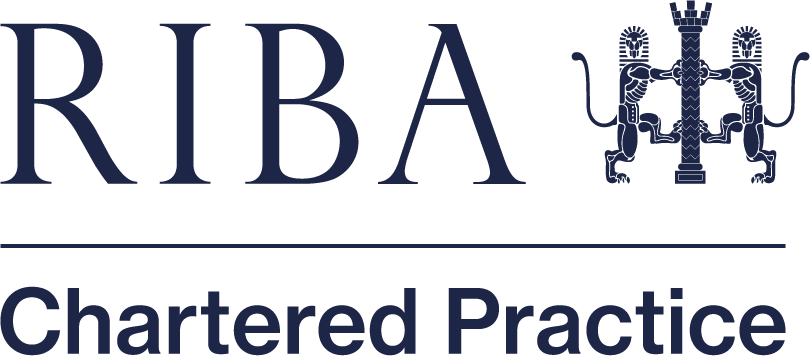 RIBA

Chartered Practice